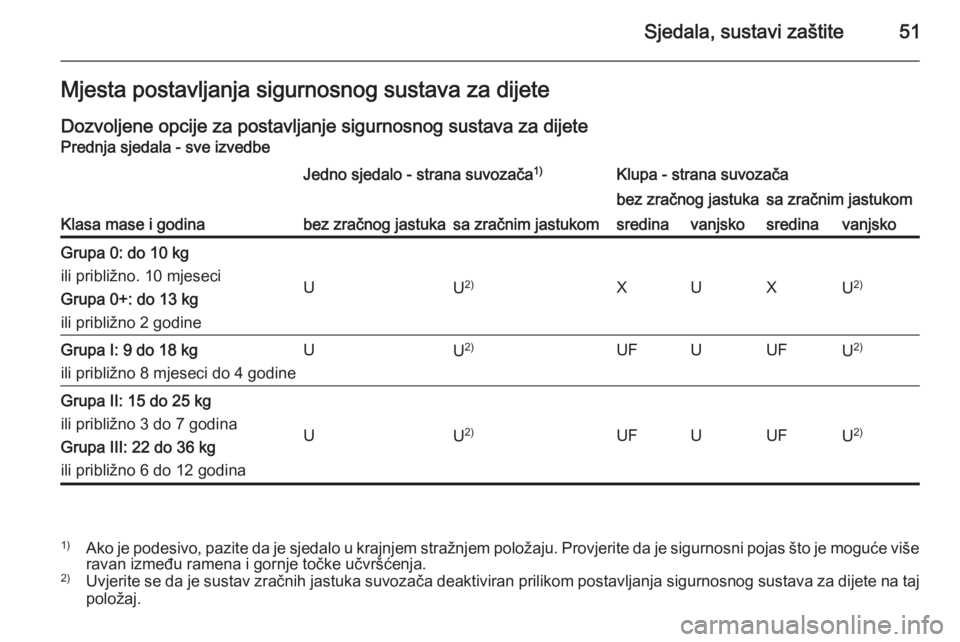 Sjedala, sustavi zaštite 51

Mjesta postavljanja sigurnosnog sustava za dijete

Dozvoljene opcije za postavljanje sigurnosnog sustava za dijete
Prednja sjedala - sve izvedbe

| Klasa mase i godina | Jedno sjedalo - strana suvozača$^{1)}$ bez zračnog jastuka | Jedno sjedalo - strana suvozača$^{1)}$ sa zračnim jastukom | Klupa - strana suvozača bez zračnog jastuka sredina | Klupa - strana suvozača bez zračnog jastuka vanjsko | Klupa - strana suvozača sa zračnim jastukom sredina | Klupa - strana suvozača sa zračnim jastukom vanjsko |
|---|---|---|---|---|---|---|
| Grupa 0: do 10 kg ili približno. 10 mjeseci Grupa 0+: do 13 kg ili približno 2 godine | U | U$^{2)}$ | X | U | X | U$^{2)}$ |
| Grupa I: 9 do 18 kg ili približno 8 mjeseci do 4 godine | U | U$^{2)}$ | UF | U | UF | U$^{2)}$ |
| Grupa II: 15 do 25 kg ili približno 3 do 7 godina Grupa III: 22 do 36 kg ili približno 6 do 12 godina | U | U$^{2)}$ | UF | U | UF | U$^{2)}$ |

$^{1)}$ Ako je podesivo, pazite da je sjedalo u krajnjem stražnjem položaju. Provjerite da je sigurnosni pojas što je moguće više ravan između ramena i gornje točke učvršćenja.
$^{2)}$ Uvjerite se da je sustav zračnih jastuka suvozača deaktiviran prilikom postavljanja sigurnosnog sustava za dijete na taj položaj.

carmanualsonline.info